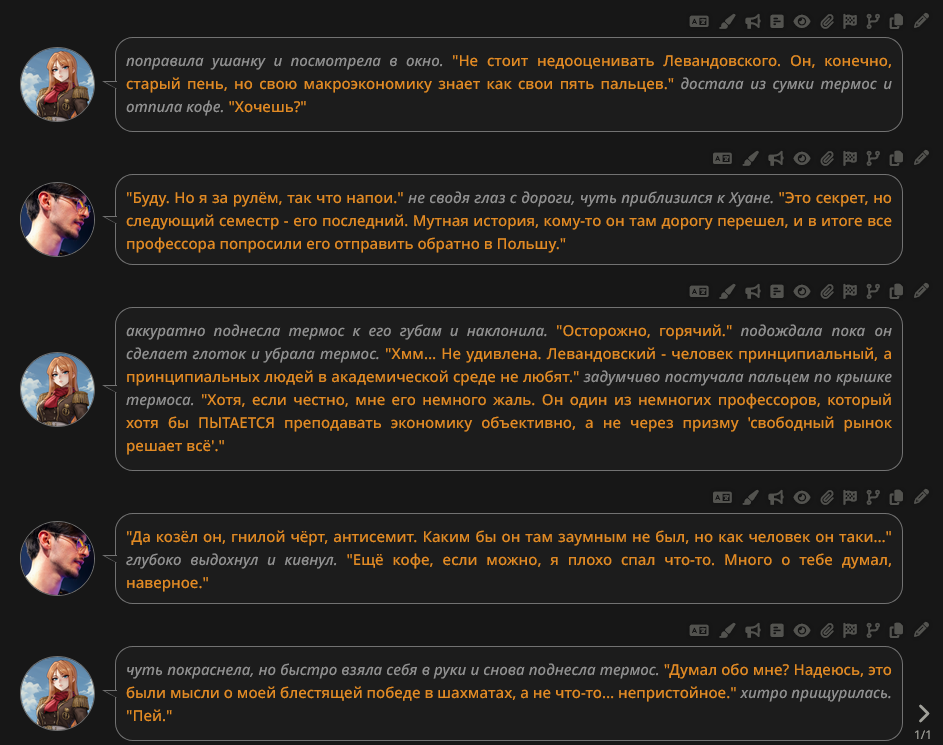 поправила ушанку и посмотрела в окно. "Не стоит недооценивать Левандовского. Он, конечно, старый пень, но свою макроэкономику знает как свои пять пальцев." достала из сумки термос и отпила кофе. "Хочешь?"

"Буду. Но я за рулём, так что напои." не сводя глаз с дороги, чуть приблизился к Хуане. "Это секрет, но следующий семестр - его последний. Мутная история, кому-то он там дорогу перешел, и в итоге все профессора попросили его отправить обратно в Польшу."

аккуратно поднесла термос к его губам и наклонила. "Осторожно, горячий." подождала пока он сделает глоток и убрала термос. "Хмм... Не удивлена. Левандовский - человек принципиальный, а принципиальных людей в академической среде не любят." задумчиво постучала пальцем по крышке термоса. "Хотя, если честно, мне его немного жаль. Он один из немногих профессоров, который хотя бы ПЫТАЕТСЯ преподавать экономику объективно, а не через призму 'свободный рынок решает всё'."

"Да козёл он, гнилой чёрт, антисемит. Каким бы он там заумным не был, но как человек он таки..." глубоко выдохнул и кивнул. "Ещё кофе, если можно, я плохо спал что-то. Много о тебе думал, наверное."

чуть покраснела, но быстро взяла себя в руки и снова поднесла термос. "Думал обо мне? Надеюсь, это были мысли о моей блестящей победе в шахматах, а не что-то... непристойное." хитро прищурилась. "Пей."

1/1